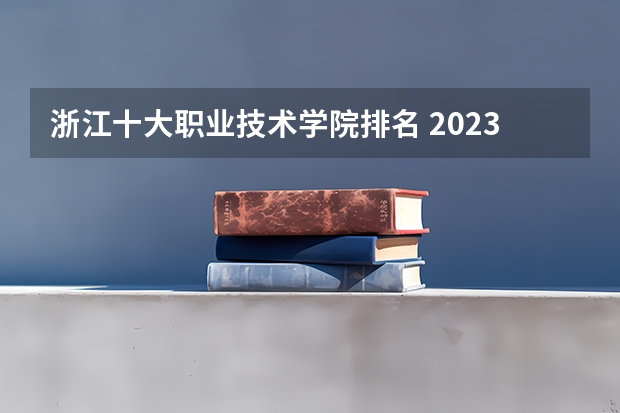 浙江十大职业技术学院排名 2023